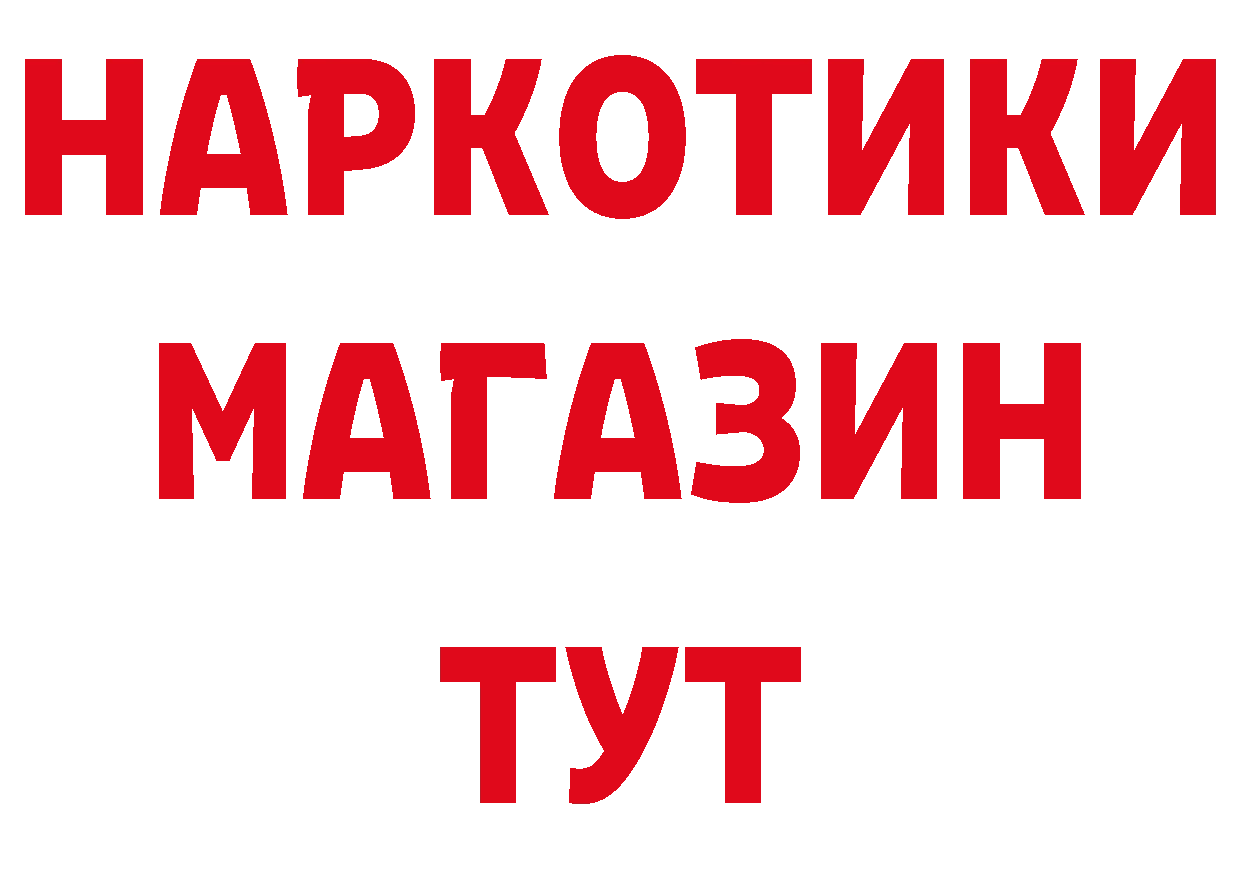 НАРКОТИКИ
МАГАЗИН
ТУТ